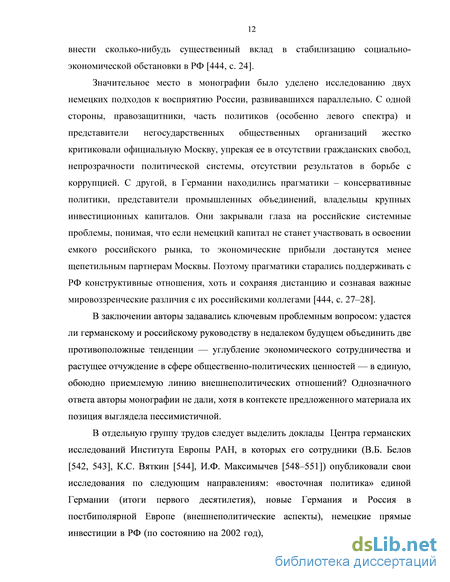 12

внести сколько-нибудь существенный вклад в стабилизацию социально-экономической обстановки в РФ [444, с. 24].

Значительное место в монографии было уделено исследованию двух немецких подходов к восприятию России, развивавшихся параллельно. С одной стороны, правозащитники, часть политиков (особенно левого спектра) и представители негосударственных общественных организаций жестко критиковали официальную Москву, упрекая ее в отсутствии гражданских свобод, непрозрачности политической системы, отсутствии результатов в борьбе с коррупцией. С другой, в Германии находились прагматики – консервативные политики, представители промышленных объединений, владельцы крупных инвестиционных капиталов. Они закрывали глаза на российские системные проблемы, понимая, что если немецкий капитал не станет участвовать в освоении емкого российского рынка, то экономические прибыли достанутся менее щепетильным партнерам Москвы. Поэтому прагматики старались поддерживать с РФ конструктивные отношения, хоть и сохраняя дистанцию и сознавая важные мировоззренческие различия с их российскими коллегами [444, с. 27–28].

В заключении авторы задавались ключевым проблемным вопросом: удастся ли германскому и российскому руководству в недалеком будущем объединить две противоположные тенденции — углубление экономического сотрудничества и растущее отчуждение в сфере общественно-политических ценностей — в единую, обоюдно приемлемую линию внешнеполитических отношений? Однозначного ответа авторы монографии не дали, хотя в контексте предложенного материала их позиция выглядела пессимистичной.

В отдельную группу трудов следует выделить доклады Центра германских исследований Института Европы РАН, в которых его сотрудники (В.Б. Белов [542, 543], К.С. Вяткин [544], И.Ф. Максимычев [548–551]) опубликовали свои исследования по следующим направлениям: «восточная политика» единой Германии (итоги первого десятилетия), новые Германия и Россия в постбиполярной Европе (внешнеполитические аспекты), немецкие прямые инвестиции в РФ (по состоянию на 2002 год),

dsLib.net
библиотека диссертаций